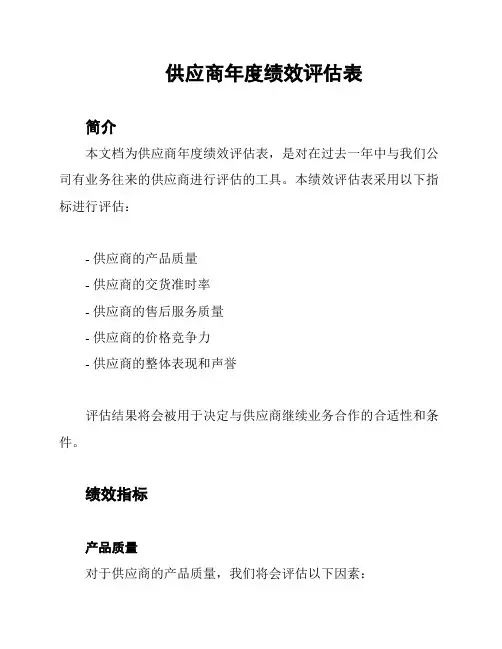 供应商年度绩效评估表

简介

本文档为供应商年度绩效评估表，是对在过去一年中与我们公司有业务往来的供应商进行评估的工具。本绩效评估表采用以下指标进行评估：

- 供应商的产品质量
- 供应商的交货准时率
- 供应商的售后服务质量
- 供应商的价格竞争力
- 供应商的整体表现和声誉

评估结果将会被用于决定与供应商继续业务合作的合适性和条件。

绩效指标

产品质量

对于供应商的产品质量，我们将会评估以下因素：